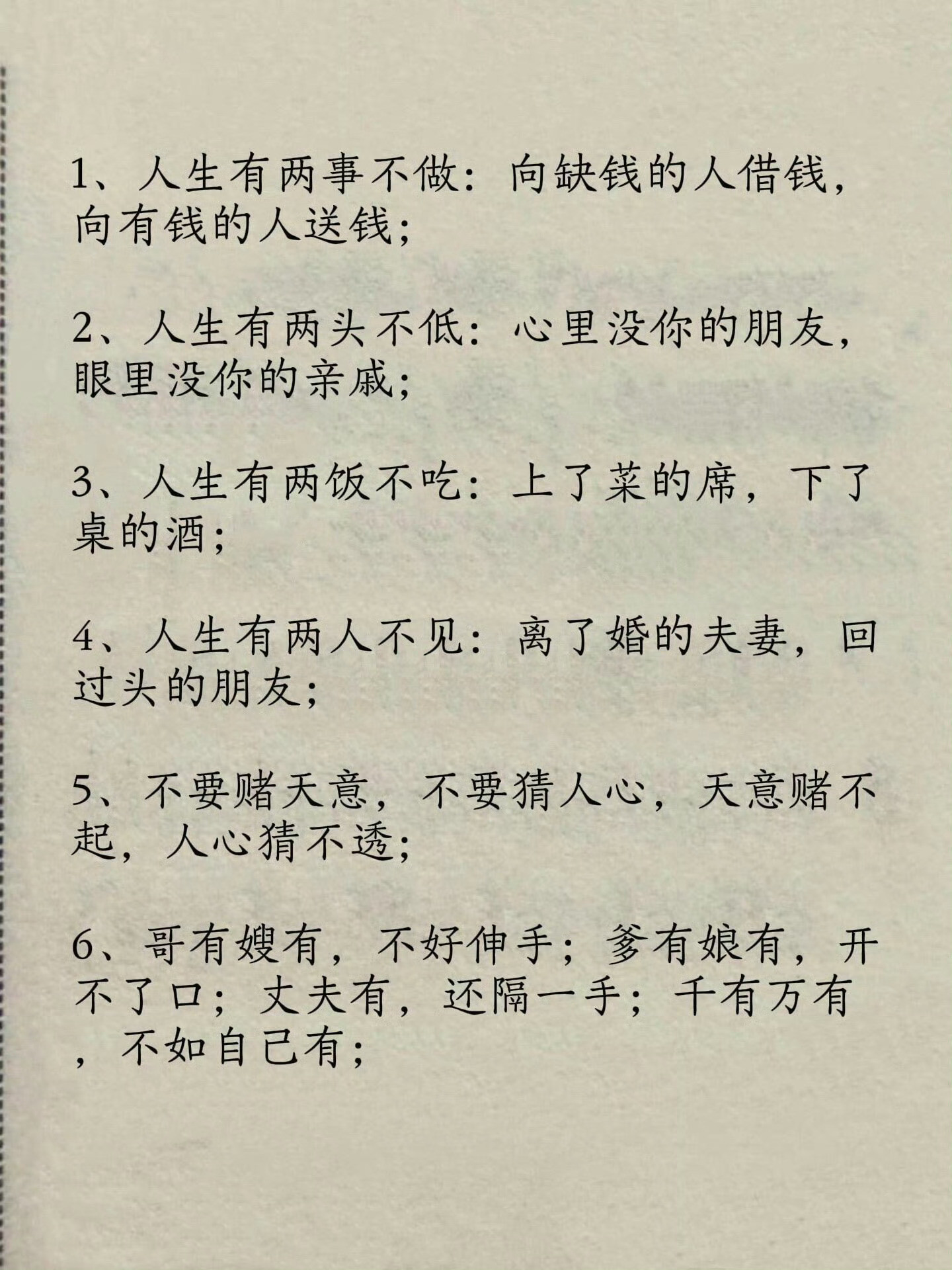 1、人生有两事不做：向缺钱的人借钱，向有钱的人送钱；

2、人生有两头不低：心里没你的朋友，眼里没你的亲戚；

3、人生有两饭不吃：上了菜的席，下了桌的酒；

4、人生有两人不见：离了婚的夫妻，回过头的朋友；

5、不要赌天意，不要猜人心，天意赌不起，人心猜不透；

6、哥有嫂有，不好伸手；爹有娘有，开不了口；丈夫有，还隔一手；千有万有，不如自己有；